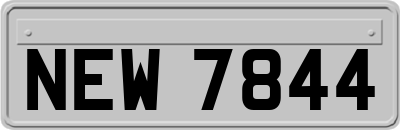 NEW 7844